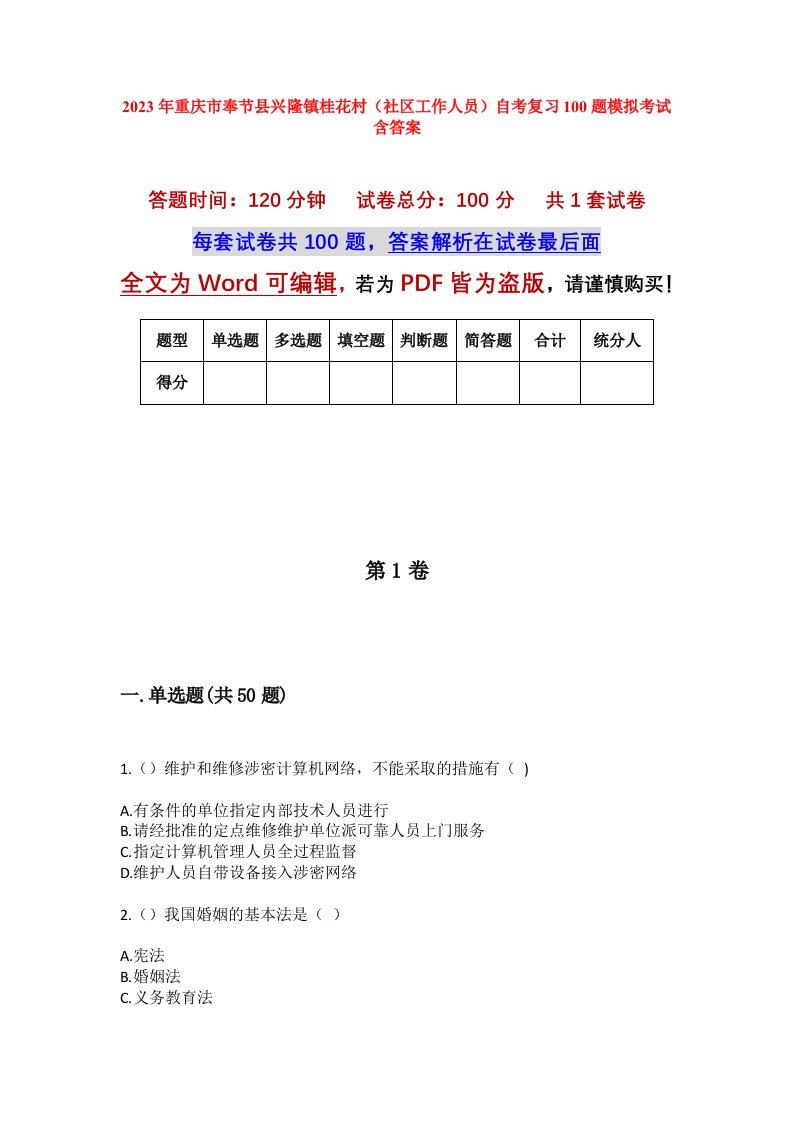 2023年重庆市奉节县兴隆镇桂花村（社区工作人员）自考复习100题模拟考试含答案

答题时间：120分钟　试卷总分：100分　共1套试卷

每套试卷共100题，答案解析在试卷最后面

全文为Word可编辑，若为PDF皆为盗版，请谨慎购买！

| 题型 | 单选题 | 多选题 | 填空题 | 判断题 | 简答题 | 合计 | 统分人 |
|---|---|---|---|---|---|---|---|
| 得分 | | | | | | | |

第1卷

一.单选题(共50题)

1.（）维护和维修涉密计算机网络，不能采取的措施有（ ）

A.有条件的单位指定内部技术人员进行
B.请经批准的定点维修维护单位派可靠人员上门服务
C.指定计算机管理人员全过程监督
D.维护人员自带设备接入涉密网络

2.（）我国婚姻的基本法是（ ）

A.宪法
B.婚姻法
C.义务教育法